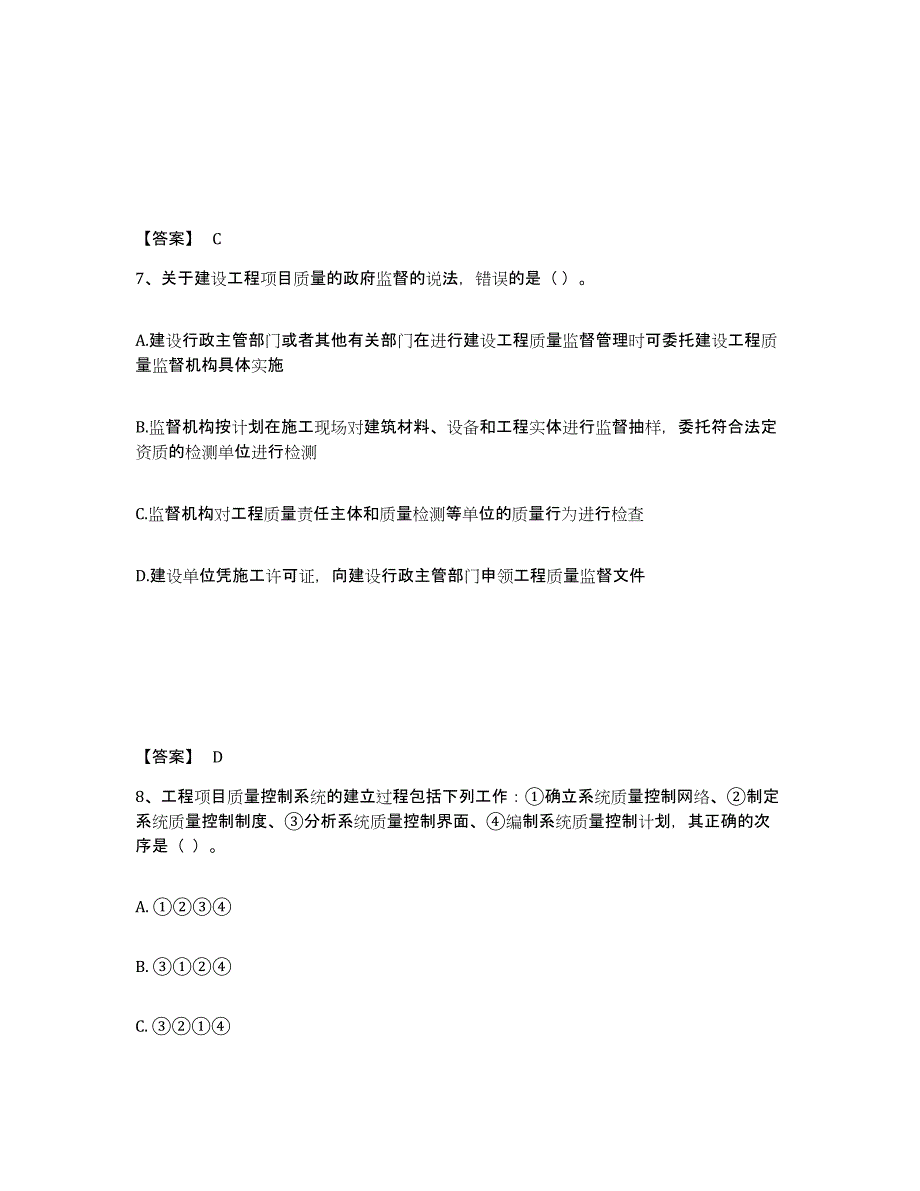 【答案】 C

7、关于建设工程项目质量的政府监督的说法，错误的是（ ）。

A.建设行政主管部门或者其他有关部门在进行建设工程质量监督管理时可委托建设工程质量监督机构具体实施

B.监督机构按计划在施工现场对建筑材料、设备和工程实体进行监督抽样，委托符合法定资质的检测单位进行检测

C.监督机构对工程质量责任主体和质量检测等单位的质量行为进行检查

D.建设单位凭施工许可证，向建设行政主管部门申领工程质量监督文件

【答案】 D

8、工程项目质量控制系统的建立过程包括下列工作：①确立系统质量控制网络、②制定系统质量控制制度、③分析系统质量控制界面、④编制系统质量控制计划，其正确的次序是（ ）。

A. ①②③④

B. ③①②④

C. ③②①④